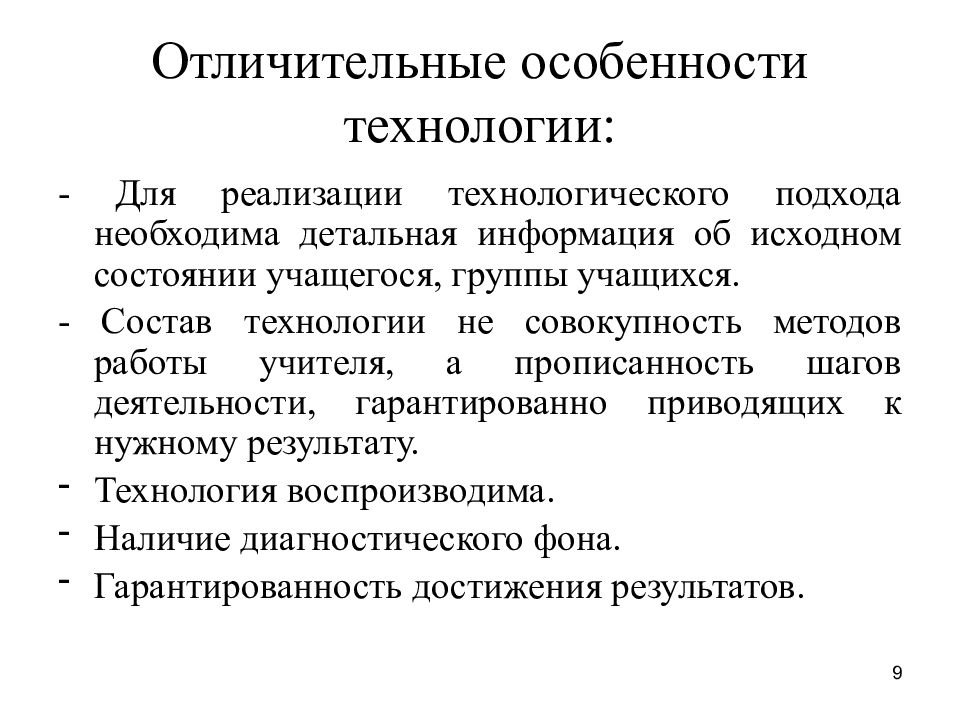 Отличительные особенности технологии:

- Для реализации технологического подхода необходима детальная информация об исходном состоянии учащегося, группы учащихся.

- Состав технологии не совокупность методов работы учителя, а прописанность шагов деятельности, гарантированно приводящих к нужному результату.

- Технология воспроизводима.

- Наличие диагностического фона.

- Гарантированность достижения результатов.

9